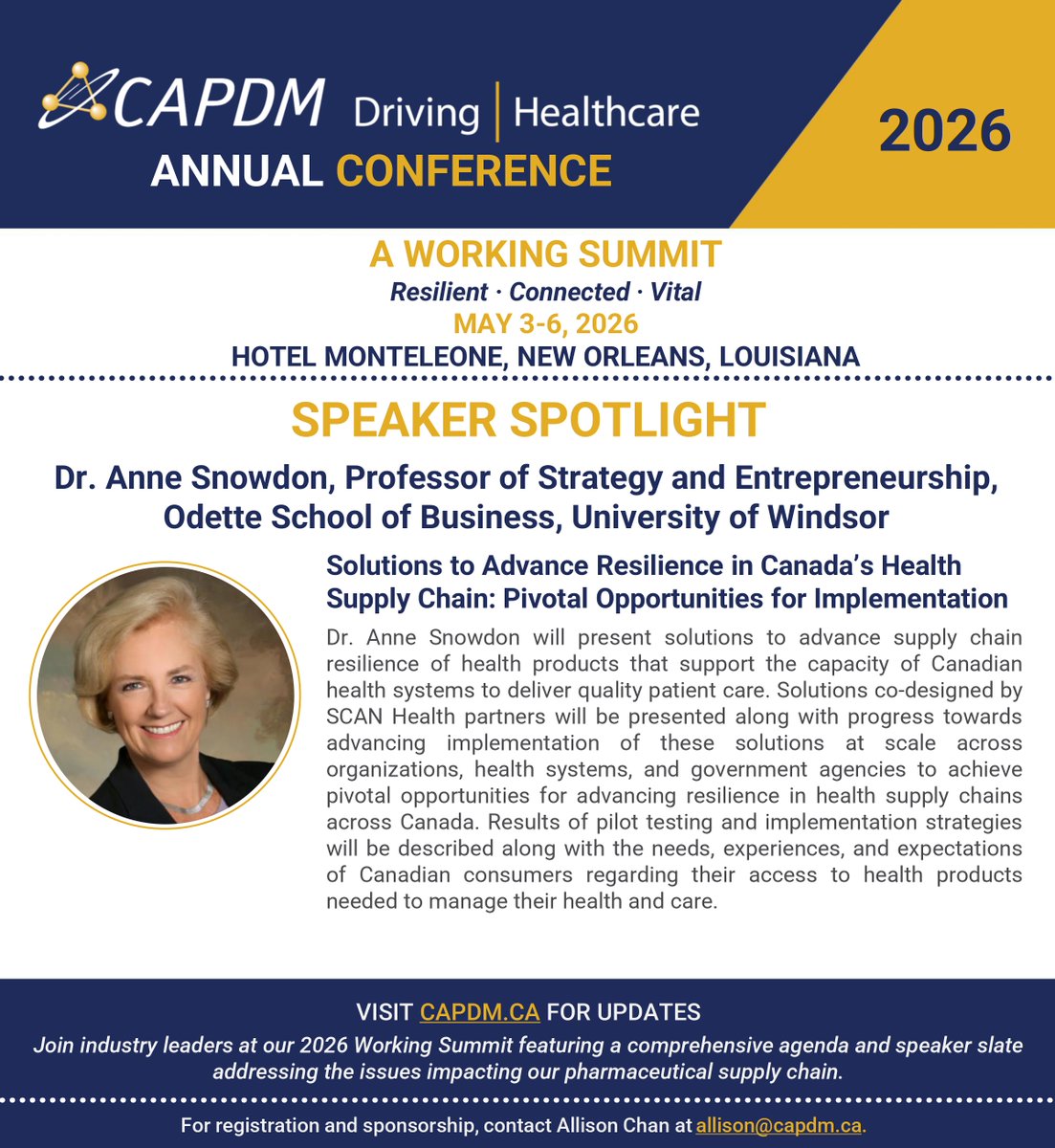 CAPDM Driving | Healthcare
ANNUAL CONFERENCE

2026

A WORKING SUMMIT
Resilient · Connected · Vital
MAY 3-6, 2026
HOTEL MONTELEONE, NEW ORLEANS, LOUISIANA

SPEAKER SPOTLIGHT

Dr. Anne Snowdon, Professor of Strategy and Entrepreneurship, Odette School of Business, University of Windsor

Solutions to Advance Resilience in Canada's Health Supply Chain: Pivotal Opportunities for Implementation

Dr. Anne Snowdon will present solutions to advance supply chain resilience of health products that support the capacity of Canadian health systems to deliver quality patient care. Solutions co-designed by SCAN Health partners will be presented along with progress towards advancing implementation of these solutions at scale across organizations, health systems, and government agencies to achieve pivotal opportunities for advancing resilience in health supply chains across Canada. Results of pilot testing and implementation strategies will be described along with the needs, experiences, and expectations of Canadian consumers regarding their access to health products needed to manage their health and care.

VISIT CAPDM.CA FOR UPDATES
Join industry leaders at our 2026 Working Summit featuring a comprehensive agenda and speaker slate addressing the issues impacting our pharmaceutical supply chain.

For registration and sponsorship, contact Allison Chan at allison@capdm.ca.